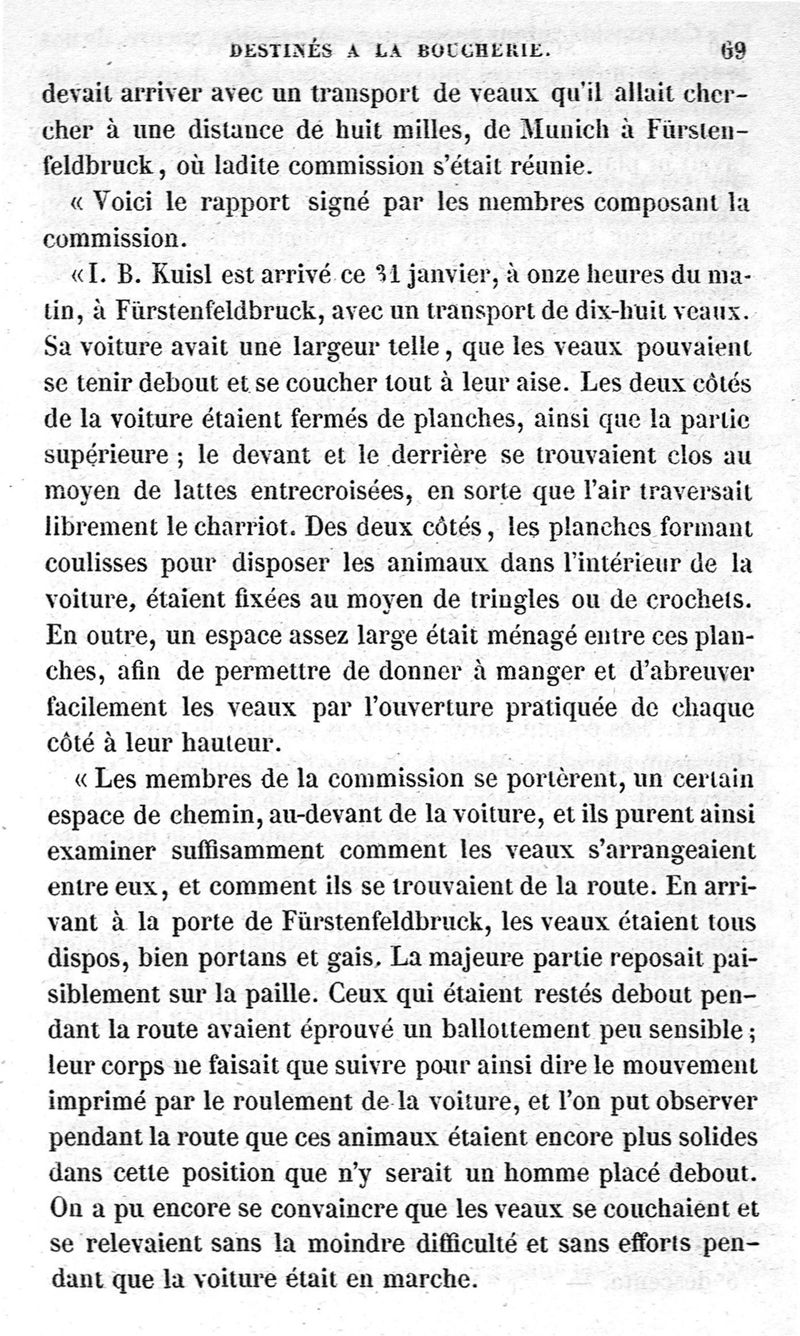 DESTINÉS A LA BOUCHERIE. 69

devait arriver avec un transport de veaux qu'il allait chercher à une distance de huit milles, de Munich à Fürstenfeldbruck, où ladite commission s'était réunie.

« Voici le rapport signé par les membres composant la commission.

« I. B. Kuisl est arrivé ce 31 janvier, à onze heures du matin, à Fürstenfeldbruck, avec un transport de dix-huit veaux. Sa voiture avait une largeur telle, que les veaux pouvaient se tenir debout et se coucher tout à leur aise. Les deux côtés de la voiture étaient fermés de planches, ainsi que la partie supérieure ; le devant et le derrière se trouvaient clos au moyen de lattes entrecroisées, en sorte que l'air traversait librement le charriot. Des deux côtés, les planches formant coulisses pour disposer les animaux dans l'intérieur de la voiture, étaient fixées au moyen de tringles ou de crochets. En outre, un espace assez large était ménagé entre ces planches, afin de permettre de donner à manger et d'abreuver facilement les veaux par l'ouverture pratiquée de chaque côté à leur hauteur.

« Les membres de la commission se portèrent, un certain espace de chemin, au-devant de la voiture, et ils purent ainsi examiner suffisamment comment les veaux s'arrangeaient entre eux, et comment ils se trouvaient de la route. En arrivant à la porte de Fürstenfeldbruck, les veaux étaient tous dispos, bien portans et gais. La majeure partie reposait paisiblement sur la paille. Ceux qui étaient restés debout pendant la route avaient éprouvé un ballottement peu sensible ; leur corps ne faisait que suivre pour ainsi dire le mouvement imprimé par le roulement de la voiture, et l'on put observer pendant la route que ces animaux étaient encore plus solides dans cette position que n'y serait un homme placé debout. On a pu encore se convaincre que les veaux se couchaient et se relevaient sans la moindre difficulté et sans efforts pendant que la voiture était en marche.